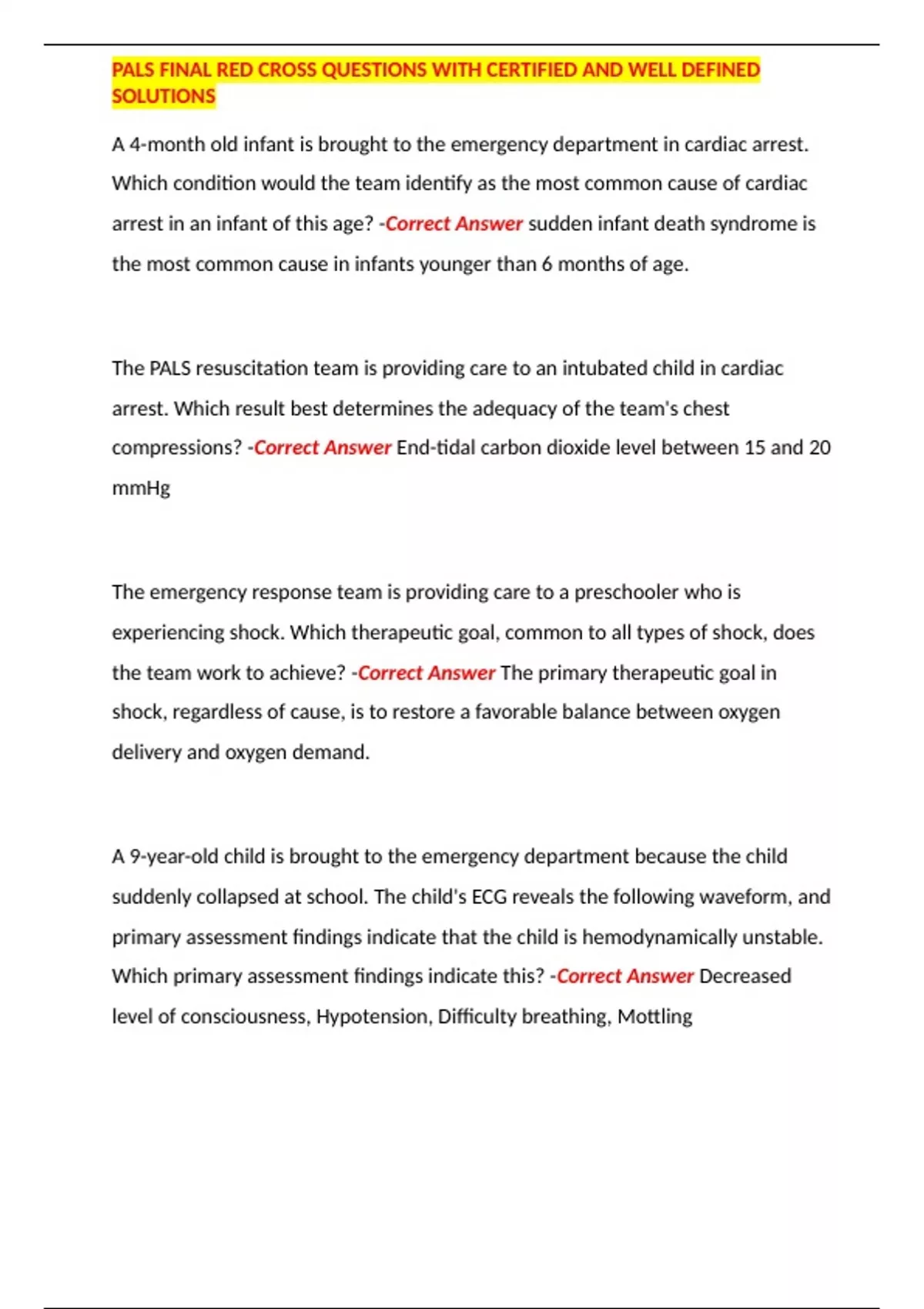 PALS FINAL RED CROSS QUESTIONS WITH CERTIFIED AND WELL DEFINED SOLUTIONS

A 4-month old infant is brought to the emergency department in cardiac arrest. Which condition would the team identify as the most common cause of cardiac arrest in an infant of this age? -Correct Answer sudden infant death syndrome is the most common cause in infants younger than 6 months of age.

The PALS resuscitation team is providing care to an intubated child in cardiac arrest. Which result best determines the adequacy of the team's chest compressions? -Correct Answer End-tidal carbon dioxide level between 15 and 20 mmHg

The emergency response team is providing care to a preschooler who is experiencing shock. Which therapeutic goal, common to all types of shock, does the team work to achieve? -Correct Answer The primary therapeutic goal in shock, regardless of cause, is to restore a favorable balance between oxygen delivery and oxygen demand.

A 9-year-old child is brought to the emergency department because the child suddenly collapsed at school. The child's ECG reveals the following waveform, and primary assessment findings indicate that the child is hemodynamically unstable. Which primary assessment findings indicate this? -Correct Answer Decreased level of consciousness, Hypotension, Difficulty breathing, Mottling